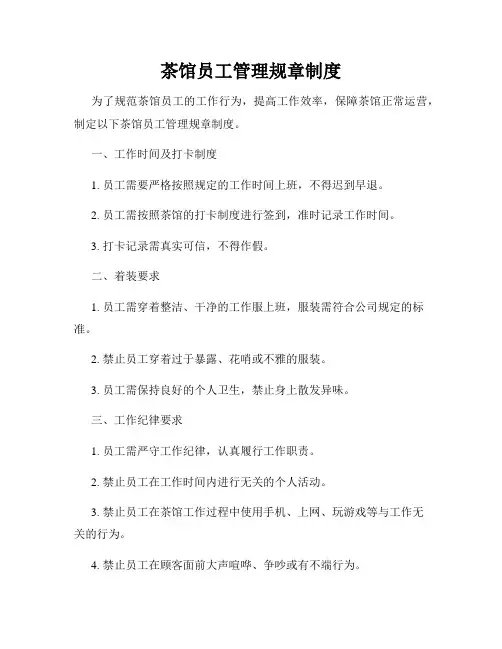 茶馆员工管理规章制度

为了规范茶馆员工的工作行为，提高工作效率，保障茶馆正常运营，制定以下茶馆员工管理规章制度。

一、工作时间及打卡制度

1. 员工需要严格按照规定的工作时间上班，不得迟到早退。

2. 员工需按照茶馆的打卡制度进行签到，准时记录工作时间。

3. 打卡记录需真实可信，不得作假。

二、着装要求

1. 员工需穿着整洁、干净的工作服上班，服装需符合公司规定的标准。

2. 禁止员工穿着过于暴露、花哨或不雅的服装。

3. 员工需保持良好的个人卫生，禁止身上散发异味。

三、工作纪律要求

1. 员工需严守工作纪律，认真履行工作职责。

2. 禁止员工在工作时间内进行无关的个人活动。

3. 禁止员工在茶馆工作过程中使用手机、上网、玩游戏等与工作无关的行为。

4. 禁止员工在顾客面前大声喧哗、争吵或有不端行为。